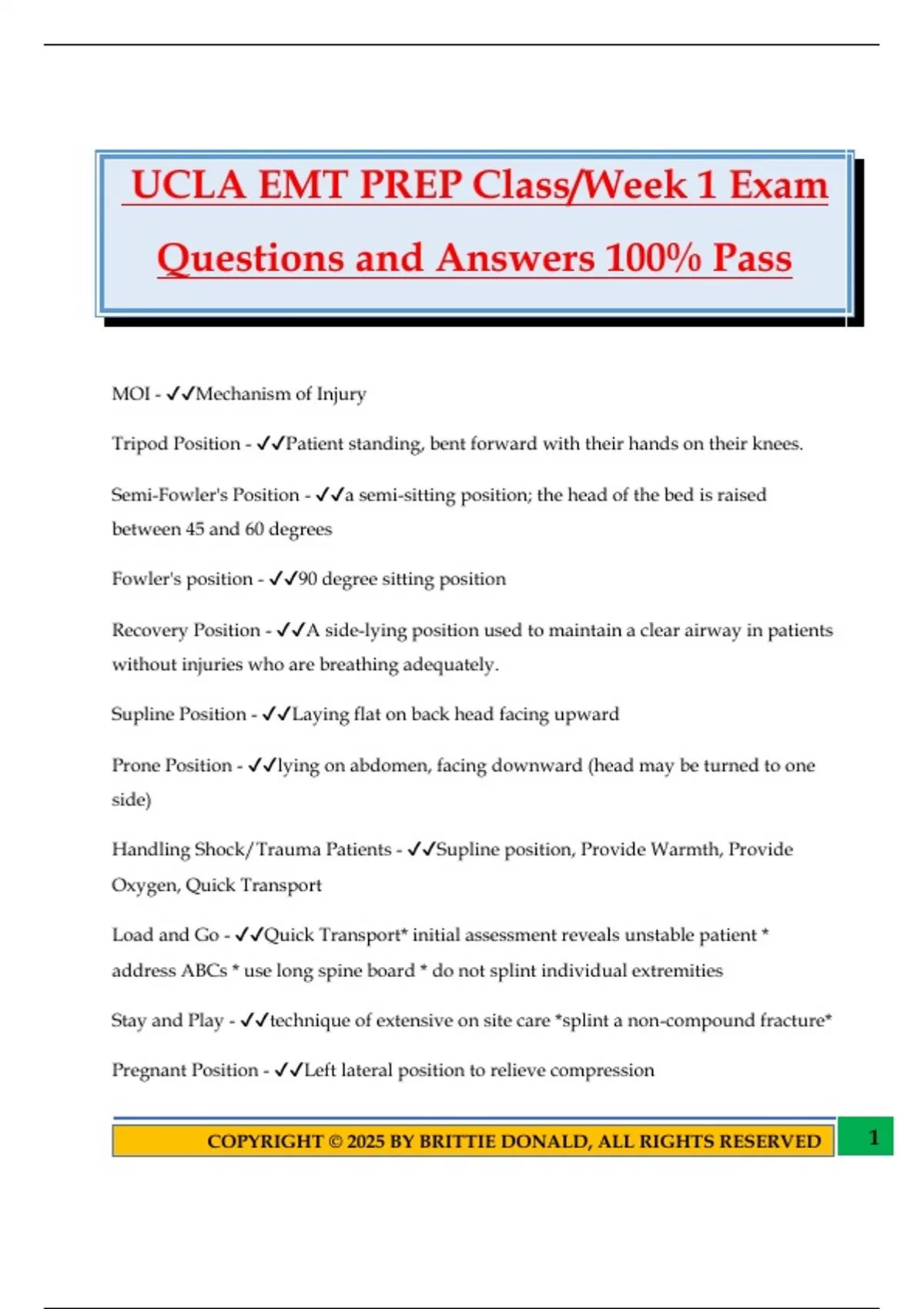 UCLA EMT PREP Class/Week 1 Exam Questions and Answers 100% Pass

MOI - ✓✓Mechanism of Injury

Tripod Position - ✓✓Patient standing, bent forward with their hands on their knees.

Semi-Fowler's Position - ✓✓a semi-sitting position; the head of the bed is raised between 45 and 60 degrees

Fowler's position - ✓✓90 degree sitting position

Recovery Position - ✓✓A side-lying position used to maintain a clear airway in patients without injuries who are breathing adequately.

Supline Position - ✓✓Laying flat on back head facing upward

Prone Position - ✓✓lying on abdomen, facing downward (head may be turned to one side)

Handling Shock/Trauma Patients - ✓✓Supline position, Provide Warmth, Provide Oxygen, Quick Transport

Load and Go - ✓✓Quick Transport* initial assessment reveals unstable patient * address ABCs * use long spine board * do not splint individual extremities

Stay and Play - ✓✓technique of extensive on site care *splint a non-compound fracture*

Pregnant Position - ✓✓Left lateral position to relieve compression

COPYRIGHT © 2025 BY BRITTIE DONALD, ALL RIGHTS RESERVED

1